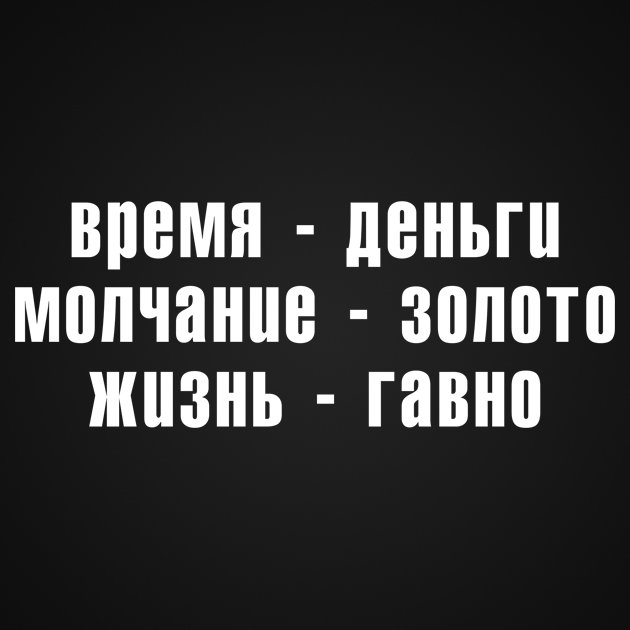 время - деньги
молчание - золото
жизнь - гавно